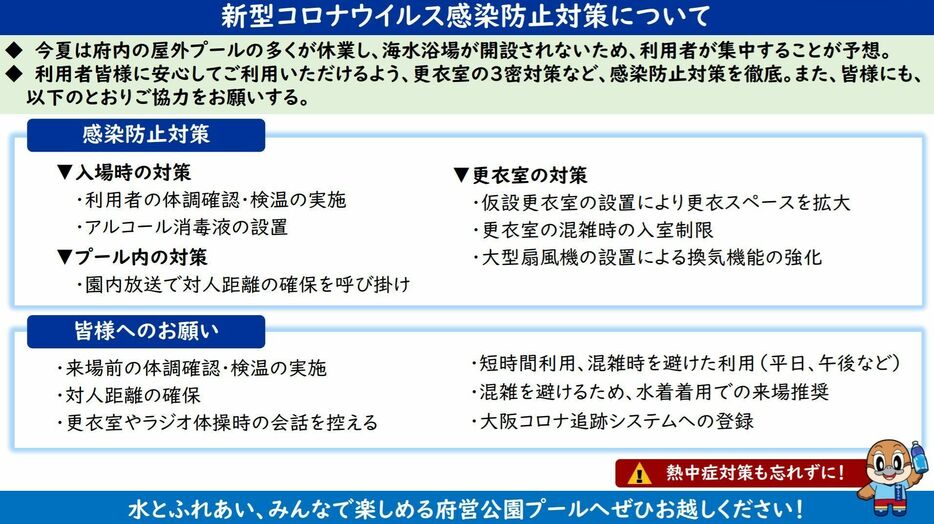 新型コロナウイルス感染防止対策について

◆ 今夏は府内の屋外プールの多くが休業し、海水浴場が開設されないため、利用者が集中することが予想。
◆ 利用者皆様に安心してご利用いただけるよう、更衣室の3密対策など、感染防止対策を徹底。また、皆様にも、以下のとおりご協力をお願いする。

感染防止対策

▼入場時の対策
・利用者の体調確認・検温の実施
・アルコール消毒液の設置

▼プール内の対策
・園内放送で対人距離の確保を呼び掛け

▼更衣室の対策
・仮設更衣室の設置により更衣スペースを拡大
・更衣室の混雑時の入室制限
・大型扇風機の設置による換気機能の強化

皆様へのお願い

・来場前の体調確認・検温の実施
・対人距離の確保
・更衣室やラジオ体操時の会話を控える

・短時間利用、混雑時を避けた利用（平日、午後など）
・混雑を避けるため、水着着用での来場推奨
・大阪コロナ追跡システムへの登録

熱中症対策も忘れずに！

水とふれあい、みんなで楽しめる府営公園プールへぜひお越しください！